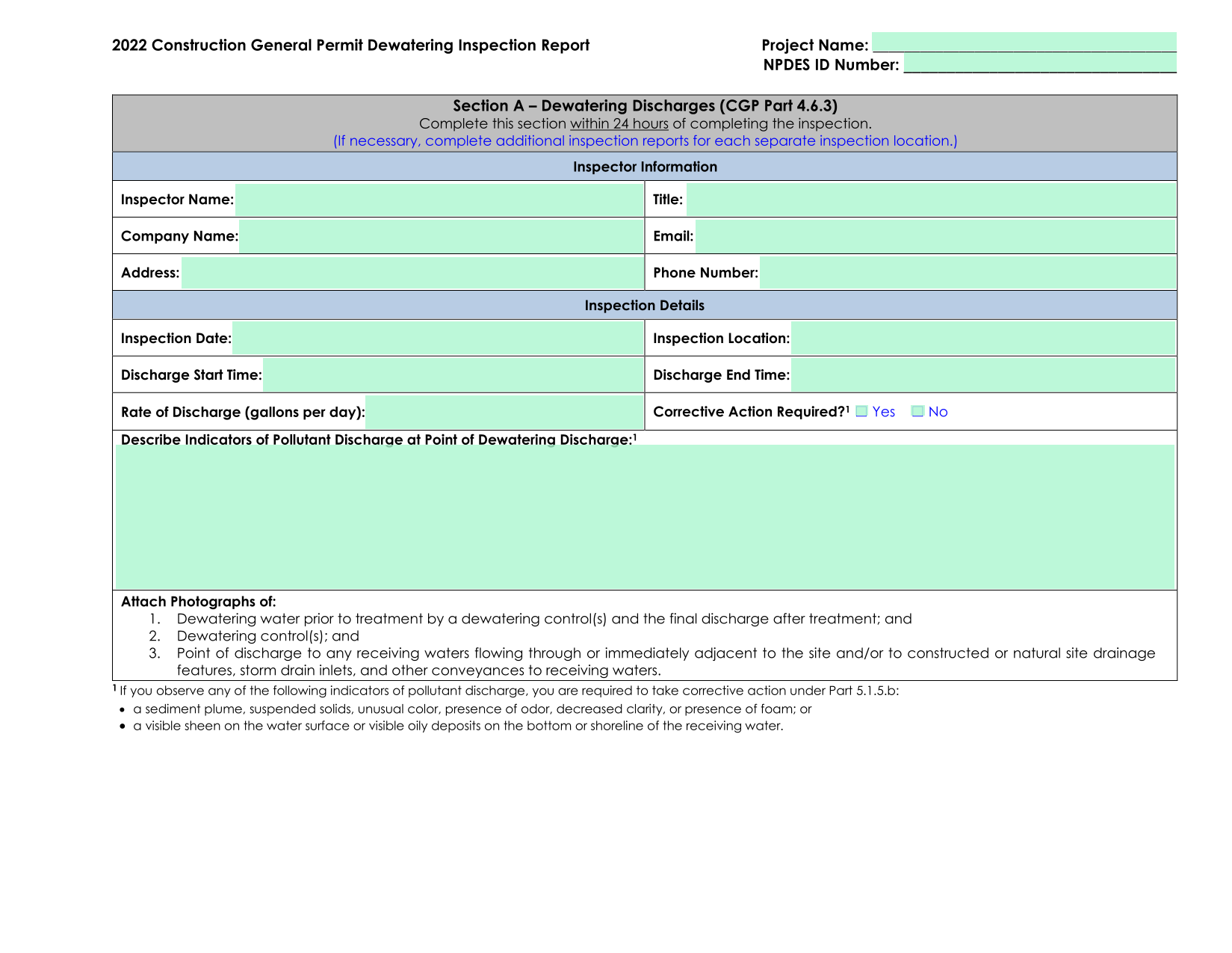 2022 Construction General Permit Dewatering Inspection Report

Project Name: ____
NPDES ID Number: ____

Section A – Dewatering Discharges (CGP Part 4.6.3)
Complete this section within 24 hours of completing the inspection.
(If necessary, complete additional inspection reports for each separate inspection location.)

Inspector Information

Inspector Name:
Title:
Company Name:
Email:
Address:
Phone Number:

Inspection Details

Inspection Date:
Inspection Location:
Discharge Start Time:
Discharge End Time:
Rate of Discharge (gallons per day):
Corrective Action Required?$^{1}$ ☐ Yes ☐ No

Describe Indicators of Pollutant Discharge at Point of Dewatering Discharge:$^{1}$

Attach Photographs of:
1. Dewatering water prior to treatment by a dewatering control(s) and the final discharge after treatment; and
2. Dewatering control(s); and
3. Point of discharge to any receiving waters flowing through or immediately adjacent to the site and/or to constructed or natural site drainage features, storm drain inlets, and other conveyances to receiving waters.

$^{1}$ If you observe any of the following indicators of pollutant discharge, you are required to take corrective action under Part 5.1.5.b:
• a sediment plume, suspended solids, unusual color, presence of odor, decreased clarity, or presence of foam; or
• a visible sheen on the water surface or visible oily deposits on the bottom or shoreline of the receiving water.